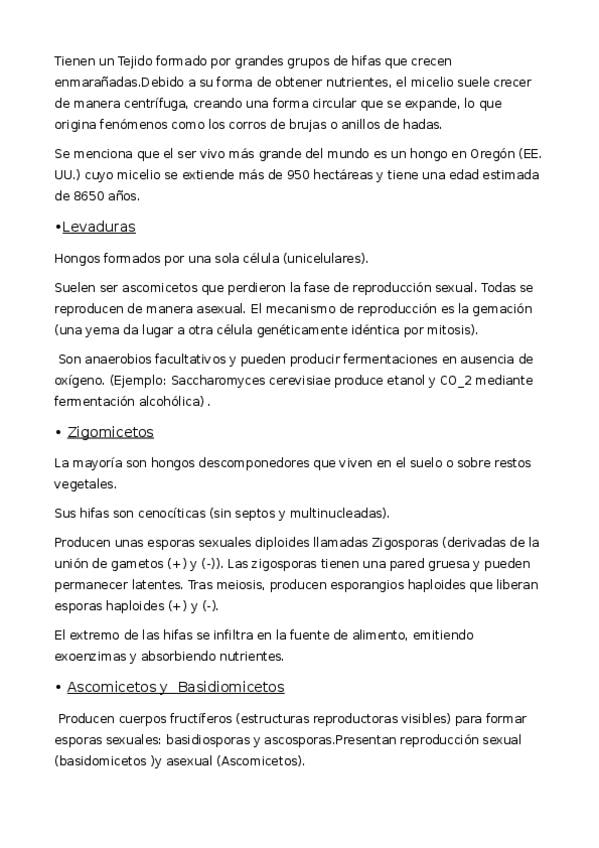 Tienen un Tejido formado por grandes grupos de hifas que crecen enmarañadas.Debido a su forma de obtener nutrientes, el micelio suele crecer de manera centrífuga, creando una forma circular que se expande, lo que origina fenómenos como los corros de brujas o anillos de hadas.

Se menciona que el ser vivo más grande del mundo es un hongo en Oregón (EE. UU.) cuyo micelio se extiende más de 950 hectáreas y tiene una edad estimada de 8650 años.

•Levaduras

Hongos formados por una sola célula (unicelulares).

Suelen ser ascomicetos que perdieron la fase de reproducción sexual. Todas se reproducen de manera asexual. El mecanismo de reproducción es la gemación (una yema da lugar a otra célula genéticamente idéntica por mitosis).

Son anaerobios facultativos y pueden producir fermentaciones en ausencia de oxígeno. (Ejemplo: Saccharomyces cerevisiae produce etanol y CO_2 mediante fermentación alcohólica) .

• Zigomicetos

La mayoría son hongos descomponedores que viven en el suelo o sobre restos vegetales.

Sus hifas son cenocíticas (sin septos y multinucleadas).

Producen unas esporas sexuales diploides llamadas Zigosporas (derivadas de la unión de gametos (+) y (-)). Las zigosporas tienen una pared gruesa y pueden permanecer latentes. Tras meiosis, producen esporangios haploides que liberan esporas haploides (+) y (-).

El extremo de las hifas se infiltra en la fuente de alimento, emitiendo exoenzimas y absorbiendo nutrientes.

• Ascomicetos y Basidiomicetos

Producen cuerpos fructíferos (estructuras reproductoras visibles) para formar esporas sexuales: basidiosporas y ascosporas.Presentan reproducción sexual (basidomicetos )y asexual (Ascomicetos).